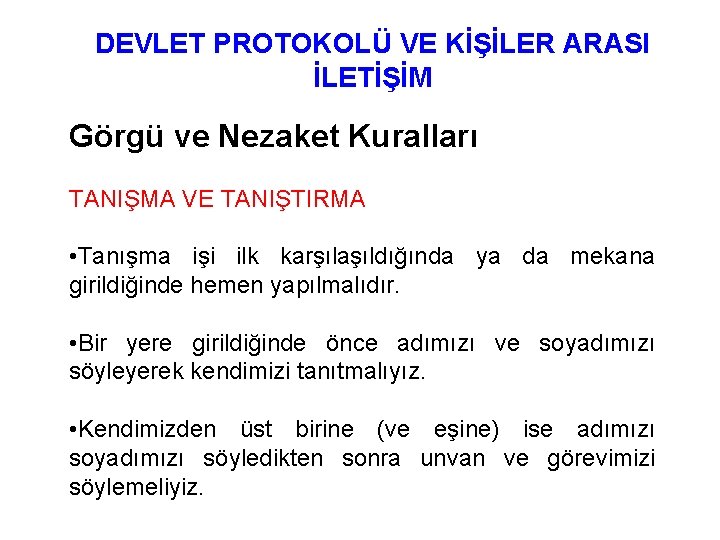 DEVLET PROTOKOLÜ VE KİŞİLER ARASI İLETİŞİM

Görgü ve Nezaket Kuralları

TANIŞMA VE TANIŞTIRMA

• Tanışma işi ilk karşılaşıldığında ya da mekana girildiğinde hemen yapılmalıdır.

• Bir yere girildiğinde önce adımızı ve soyadımızı söyleyerek kendimizi tanıtmalıyız.

• Kendimizden üst birine (ve eşine) ise adımızı soyadımızı söyledikten sonra unvan ve görevimizi söylemeliyiz.